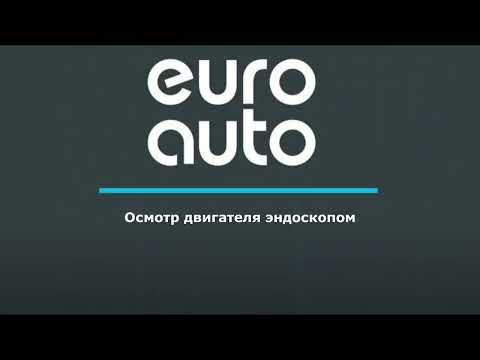 euro
auto

Осмотр двигателя эндоскопом